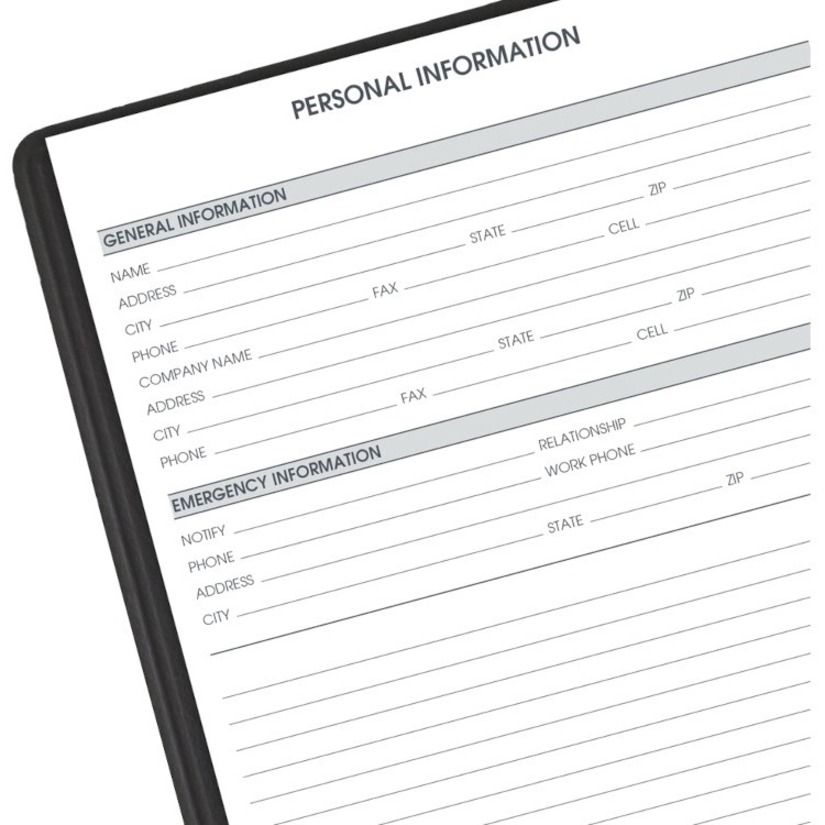 PERSONAL INFORMATION

GENERAL INFORMATION

NAME ____
ADDRESS ____
CITY ____ STATE ____ ZIP ____
PHONE ____ FAX ____ CELL ____
COMPANY NAME ____
ADDRESS ____
CITY ____ STATE ____ ZIP ____
PHONE ____ FAX ____ CELL ____

EMERGENCY INFORMATION

NOTIFY ____ RELATIONSHIP ____
PHONE ____ WORK PHONE ____
ADDRESS ____
CITY ____ STATE ____ ZIP ____